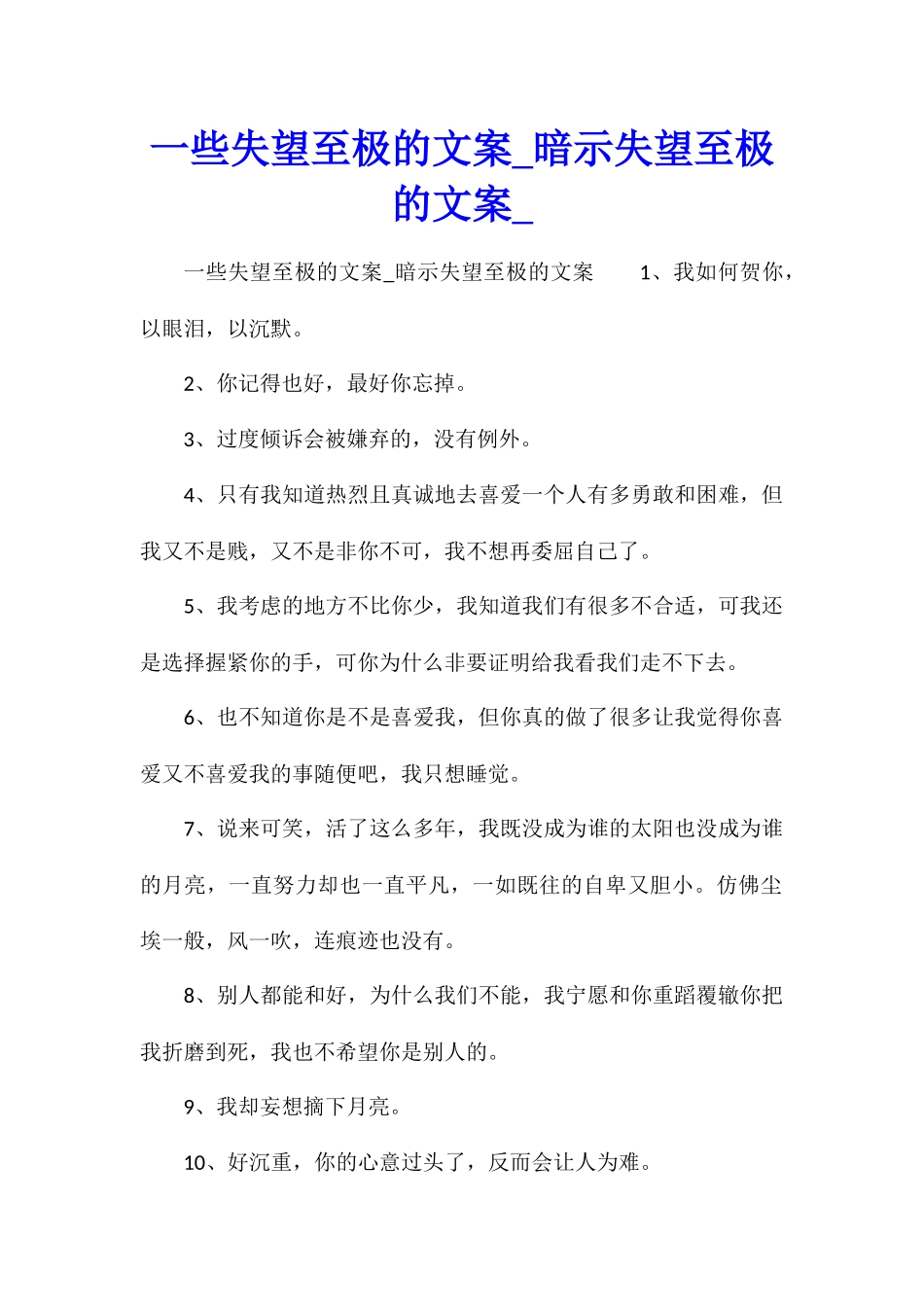 一些失望至极的文案_暗示失望至极的文案_

一些失望至极的文案_暗示失望至极的文案　　1、我如何贺你，以眼泪，以沉默。

2、你记得也好，最好你忘掉。

3、过度倾诉会被嫌弃的，没有例外。

4、只有我知道热烈且真诚地去喜爱一个人有多勇敢和困难，但我又不是贱，又不是非你不可，我不想再委屈自己了。

5、我考虑的地方不比你少，我知道我们有很多不合适，可我还是选择握紧你的手，可你为什么非要证明给我看我们走不下去。

6、也不知道你是不是喜爱我，但你真的做了很多让我觉得你喜爱又不喜爱我的事随便吧，我只想睡觉。

7、说来可笑，活了这么多年，我既没成为谁的太阳也没成为谁的月亮，一直努力却也一直平凡，一如既往的自卑又胆小。仿佛尘埃一般，风一吹，连痕迹也没有。

8、别人都能和好，为什么我们不能，我宁愿和你重蹈覆辙你把我折磨到死，我也不希望你是别人的。

9、我却妄想摘下月亮。

10、好沉重，你的心意过头了，反而会让人为难。